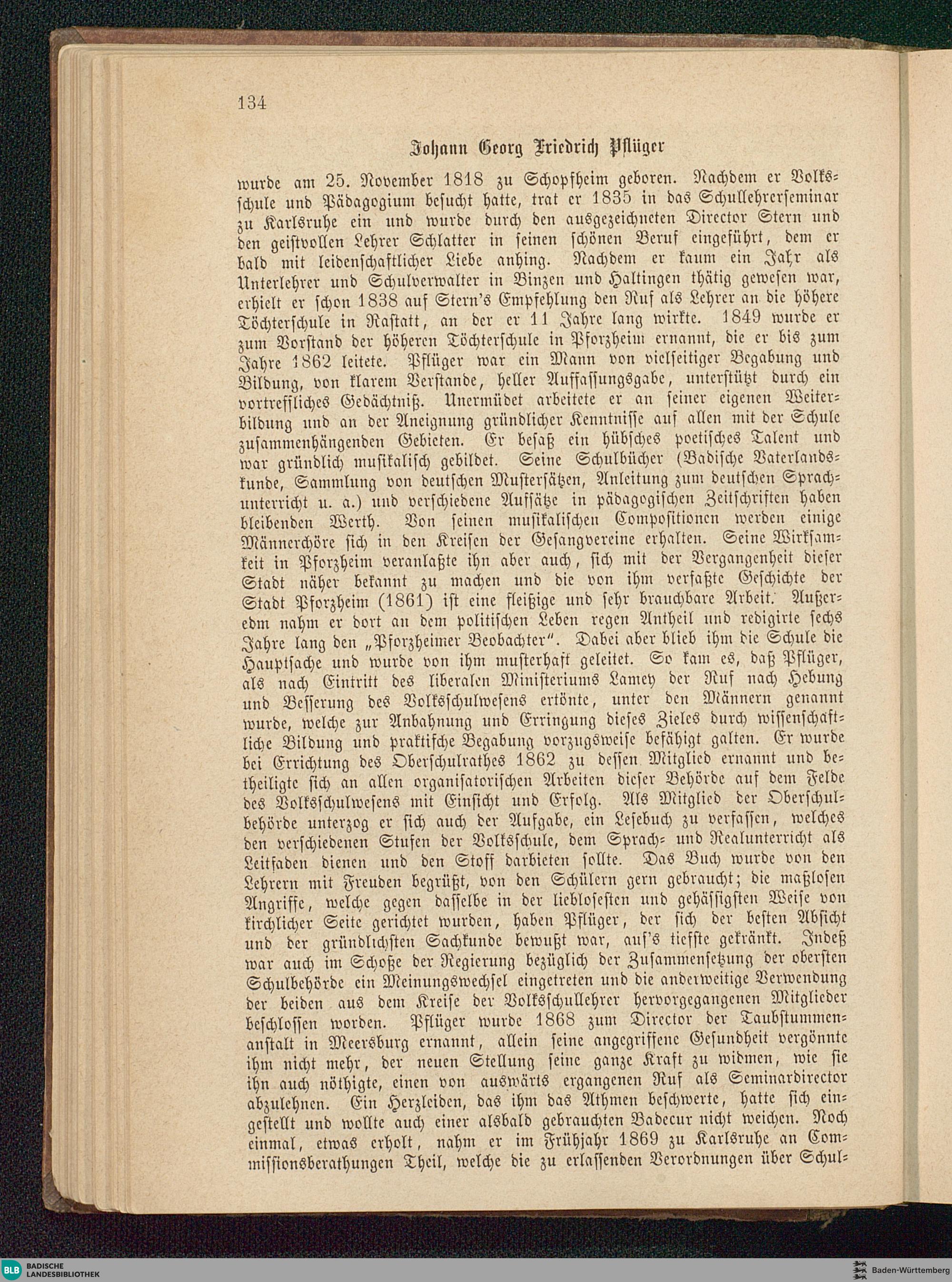 134

Johann Georg Friedrich Pflüger

wurde am 25. November 1818 zu Schopfheim geboren. Nachdem er Volksschule und Pädagogium besucht hatte, trat er 1835 in das Schullehrerseminar zu Karlsruhe ein und wurde durch den ausgezeichneten Director Stern und den geistvollen Lehrer Schlatter in seinen schönen Beruf eingeführt, dem er bald mit leidenschaftlicher Liebe anhing. Nachdem er kaum ein Jahr als Unterlehrer und Schulverwalter in Binzen und Haltingen thätig gewesen war, erhielt er schon 1838 auf Stern's Empfehlung den Ruf als Lehrer an die höhere Töchterschule in Rastatt, an der er 11 Jahre lang wirkte. 1849 wurde er zum Vorstand der höheren Töchterschule in Pforzheim ernannt, die er bis zum Jahre 1862 leitete. Pflüger war ein Mann von vielseitiger Begabung und Bildung, von klarem Verstande, heller Auffassungsgabe, unterstützt durch ein vortreffliches Gedächtniß. Unermüdet arbeitete er an seiner eigenen Weiterbildung und an der Aneignung gründlicher Kenntnisse auf allen mit der Schule zusammenhängenden Gebieten. Er besaß ein hübsches poetisches Talent und war gründlich musikalisch gebildet. Seine Schulbücher (Badische Vaterlandskunde, Sammlung von deutschen Mustersätzen, Anleitung zum deutschen Sprachunterricht u. a.) und verschiedene Aufsätze in pädagogischen Zeitschriften haben bleibenden Werth. Von seinen musikalischen Compositionen werden einige Männerchöre sich in den Kreisen der Gesangvereine erhalten. Seine Wirksamkeit in Pforzheim veranlaßte ihn aber auch, sich mit der Vergangenheit dieser Stadt näher bekannt zu machen und die von ihm verfaßte Geschichte der Stadt Pforzheim (1861) ist eine fleißige und sehr brauchbare Arbeit. Außeredm nahm er dort an dem politischen Leben regen Antheil und redigirte sechs Jahre lang den „Pforzheimer Beobachter". Dabei aber blieb ihm die Schule die Hauptsache und wurde von ihm musterhaft geleitet. So kam es, daß Pflüger, als nach Eintritt des liberalen Ministeriums Lamey der Ruf nach Hebung und Besserung des Volksschulwesens ertönte, unter den Männern genannt wurde, welche zur Anbahnung und Erringung dieses Zieles durch wissenschaftliche Bildung und praktische Begabung vorzugsweise befähigt galten. Er wurde bei Errichtung des Oberschulrathes 1862 zu dessen Mitglied ernannt und betheiligte sich an allen organisatorischen Arbeiten dieser Behörde auf dem Felde des Volksschulwesens mit Einsicht und Erfolg. Als Mitglied der Oberschulbehörde unterzog er sich auch der Aufgabe, ein Lesebuch zu verfassen, welches den verschiedenen Stufen der Volksschule, dem Sprach- und Realunterricht als Leitfaden dienen und den Stoff darbieten sollte. Das Buch wurde von den Lehrern mit Freuden begrüßt, von den Schülern gern gebraucht; die maßlosen Angriffe, welche gegen dasselbe in der lieblosesten und gehässigsten Weise von kirchlicher Seite gerichtet wurden, haben Pflüger, der sich der besten Absicht und der gründlichsten Sachkunde bewußt war, auf's tiefste gekränkt. Indeß war auch im Schoße der Regierung bezüglich der Zusammensetzung der obersten Schulbehörde ein Meinungswechsel eingetreten und die anderweitige Verwendung der beiden aus dem Kreise der Volksschullehrer hervorgegangenen Mitglieder beschlossen worden. Pflüger wurde 1868 zum Director der Taubstummenanstalt in Meersburg ernannt, allein seine angegriffene Gesundheit vergönnte ihm nicht mehr, der neuen Stellung seine ganze Kraft zu widmen, wie sie ihn auch nöthigte, einen von auswärts ergangenen Ruf als Seminardirector abzulehnen. Ein Herzleiden, das ihm das Athmen beschwerte, hatte sich eingestellt und wollte auch einer alsbald gebrauchten Badecur nicht weichen. Noch einmal, etwas erholt, nahm er im Frühjahr 1869 zu Karlsruhe an Commissionsberathungen Theil, welche die zu erlassenden Verordnungen über Schul-

BLB BADISCHE LANDESBIBLIOTHEK

Baden-Württemberg